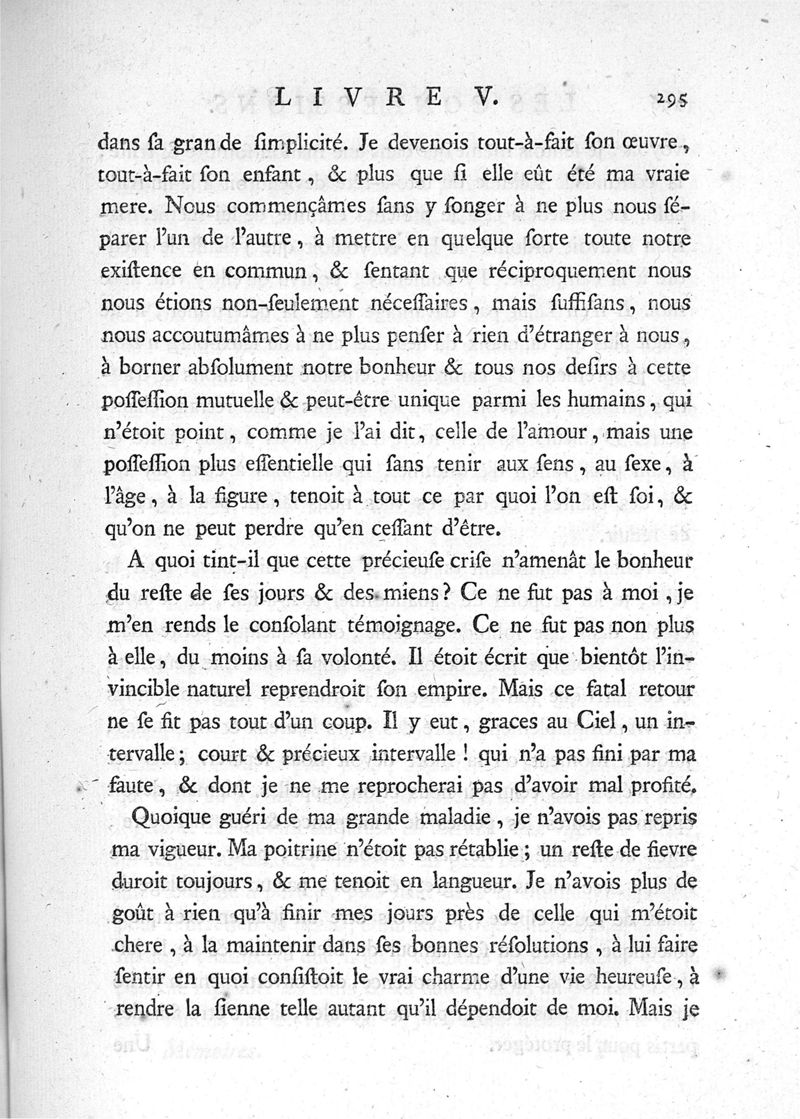 LIVRE V. 295

dans ſa grande ſimplicité. Je devenois tout-à-fait ſon œuvre, tout-à-fait ſon enfant, & plus que ſi elle eût été ma vraie mere. Nous commençâmes ſans y ſonger à ne plus nous ſéparer l'un de l'autre, à mettre en quelque ſorte toute notre exiſtence en commun, & ſentant que réciproquement nous nous étions non-ſeulement néceſſaires, mais ſuffiſans, nous nous accoutumâmes à ne plus penſer à rien d'étranger à nous, à borner abſolument notre bonheur & tous nos deſirs à cette poſſeſſion mutuelle & peut-être unique parmi les humains, qui n'étoit point, comme je l'ai dit, celle de l'amour, mais une poſſeſſion plus eſſentielle qui ſans tenir aux ſens, au ſexe, à l'âge, à la figure, tenoit à tout ce par quoi l'on eſt ſoi, & qu'on ne peut perdre qu'en ceſſant d'être.

A quoi tint-il que cette précieuſe criſe n'amenât le bonheur du reſte de ſes jours & des miens? Ce ne fut pas à moi, je m'en rends le conſolant témoignage. Ce ne fut pas non plus à elle, du moins à ſa volonté. Il étoit écrit que bientôt l'invincible naturel reprendroit ſon empire. Mais ce fatal retour ne ſe fit pas tout d'un coup. Il y eut, graces au Ciel, un intervalle; court & précieux intervalle! qui n'a pas fini par ma faute, & dont je ne me reprocherai pas d'avoir mal profité.

Quoique guéri de ma grande maladie, je n'avois pas repris ma vigueur. Ma poitrine n'étoit pas rétablie; un reſte de fievre duroit toujours, & me tenoit en langueur. Je n'avois plus de goût à rien qu'à finir mes jours près de celle qui m'étoit chere, à la maintenir dans ſes bonnes réſolutions, à lui faire ſentir en quoi conſiſtoit le vrai charme d'une vie heureuſe, à rendre la ſienne telle autant qu'il dépendoit de moi. Mais je